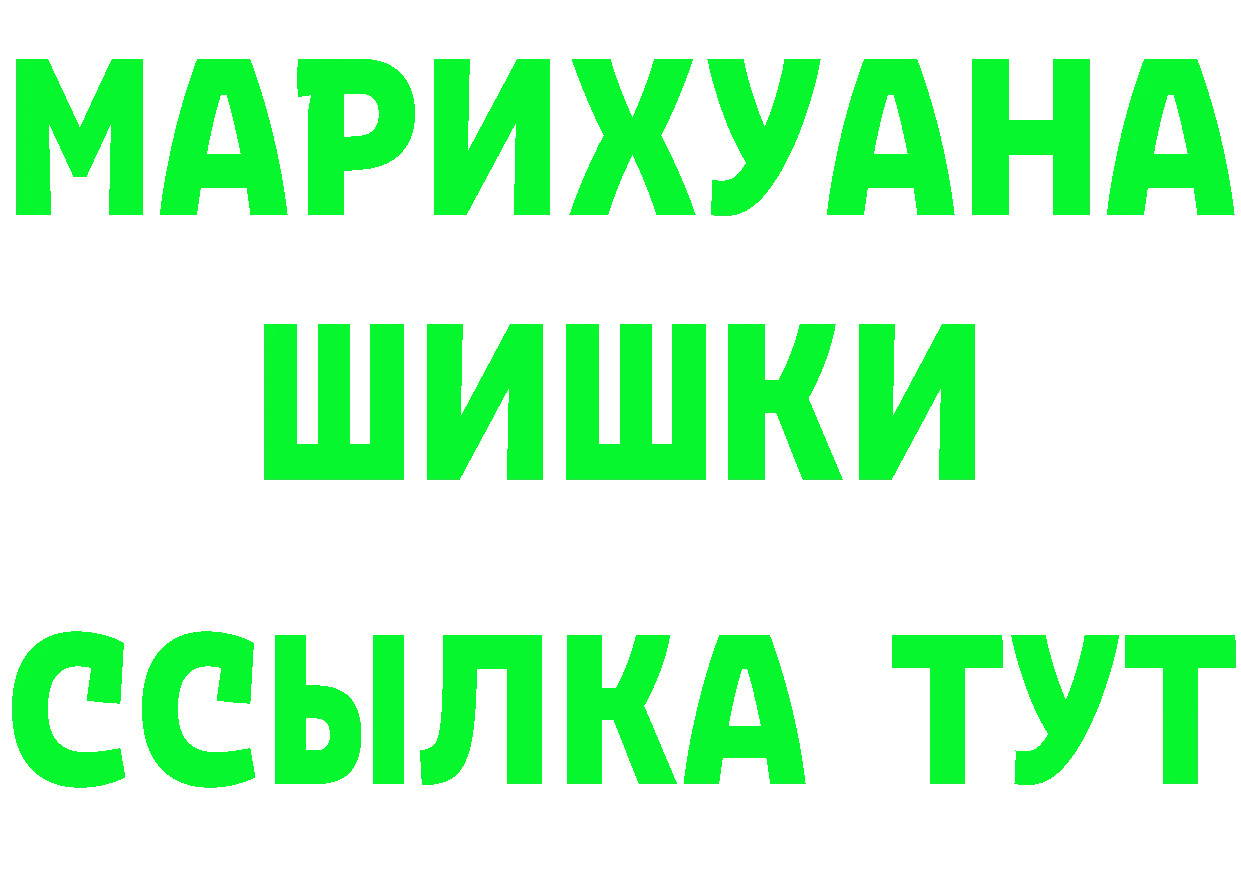 МАРИХУАНА
ШИШКИ
ССЫЛКА ТУТ